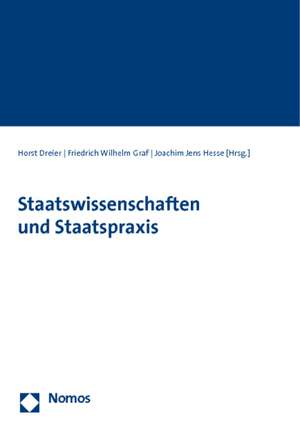 Horst Dreier | Friedrich Wilhelm Graf | Joachim Jens Hesse [Hrsg.]

Staatswissenschaften und Staatspraxis

Nomos